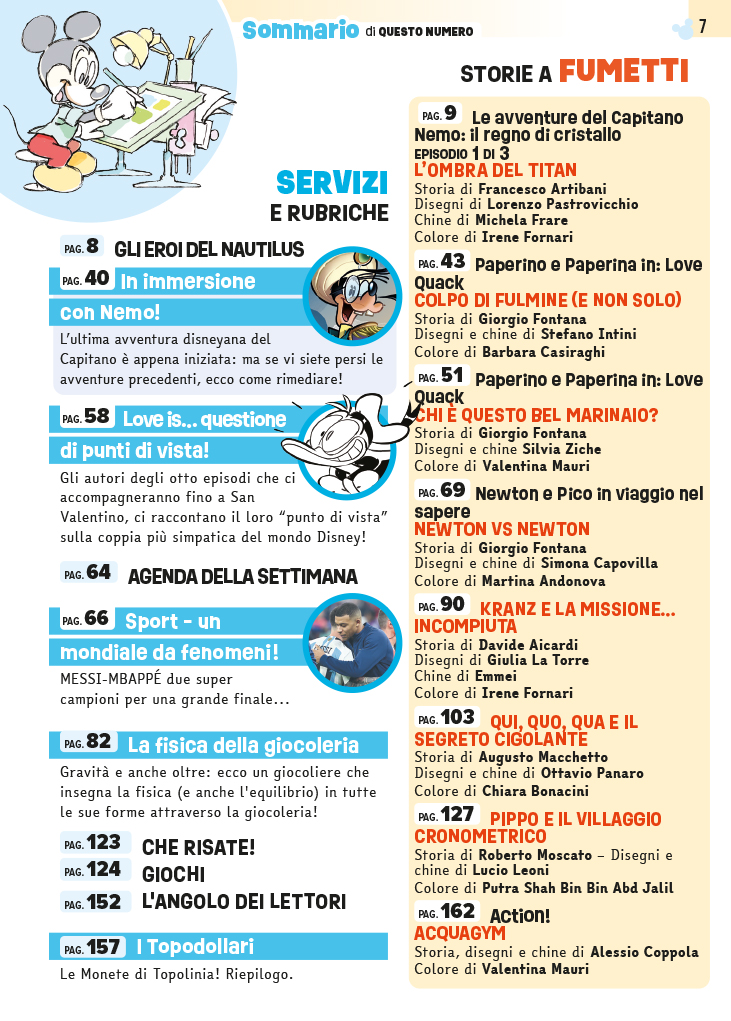 Sommario di QUESTO NUMERO

7

SERVIZI E RUBRICHE

PAG. 8 GLI EROI DEL NAUTILUS

PAG. 40 In immersione con Nemo!

L'ultima avventura disneyana del Capitano è appena iniziata: ma se vi siete persi le avventure precedenti, ecco come rimediare!

PAG. 58 Love is... questione di punti di vista!

Gli autori degli otto episodi che ci accompagneranno fino a San Valentino, ci raccontano il loro "punto di vista" sulla coppia più simpatica del mondo Disney!

PAG. 64 AGENDA DELLA SETTIMANA

PAG. 66 Sport - un mondiale da fenomeni!

MESSI-MBAPPÉ due super campioni per una grande finale...

PAG. 82 La fisica della giocoleria

Gravità e anche oltre: ecco un giocoliere che insegna la fisica (e anche l'equilibrio) in tutte le sue forme attraverso la giocoleria!

PAG. 123 CHE RISATE!
PAG. 124 GIOCHI
PAG. 152 L'ANGOLO DEI LETTORI

PAG. 157 I Topodollari

Le Monete di Topolinia! Riepilogo.

STORIE A FUMETTI

PAG. 9 Le avventure del Capitano Nemo: il regno di cristallo
EPISODIO 1 DI 3
L'OMBRA DEL TITAN
Storia di Francesco Artibani
Disegni di Lorenzo Pastrovicchio
Chine di Michela Frare
Colore di Irene Fornari

PAG. 43 Paperino e Paperina in: Love Quack
COLPO DI FULMINE (E NON SOLO)
Storia di Giorgio Fontana
Disegni e chine di Stefano Intini
Colore di Barbara Casiraghi

PAG. 51 Paperino e Paperina in: Love Quack
CHI È QUESTO BEL MARINAIO?
Storia di Giorgio Fontana
Disegni e chine Silvia Ziche
Colore di Valentina Mauri

PAG. 69 Newton e Pico in viaggio nel sapere
NEWTON VS NEWTON
Storia di Giorgio Fontana
Disegni e chine di Simona Capovilla
Colore di Martina Andonova

PAG. 90 KRANZ E LA MISSIONE... INCOMPIUTA
Storia di Davide Aicardi
Disegni di Giulia La Torre
Chine di Emmei
Colore di Irene Fornari

PAG. 103 QUI, QUO, QUA E IL SEGRETO CIGOLANTE
Storia di Augusto Macchetto
Disegni e chine di Ottavio Panaro
Colore di Chiara Bonacini

PAG. 127 PIPPO E IL VILLAGGIO CRONOMETRICO
Storia di Roberto Moscato – Disegni e chine di Lucio Leoni
Colore di Putra Shah Bin Bin Abd Jalil

PAG. 162 Action!
ACQUAGYM
Storia, disegni e chine di Alessio Coppola
Colore di Valentina Mauri